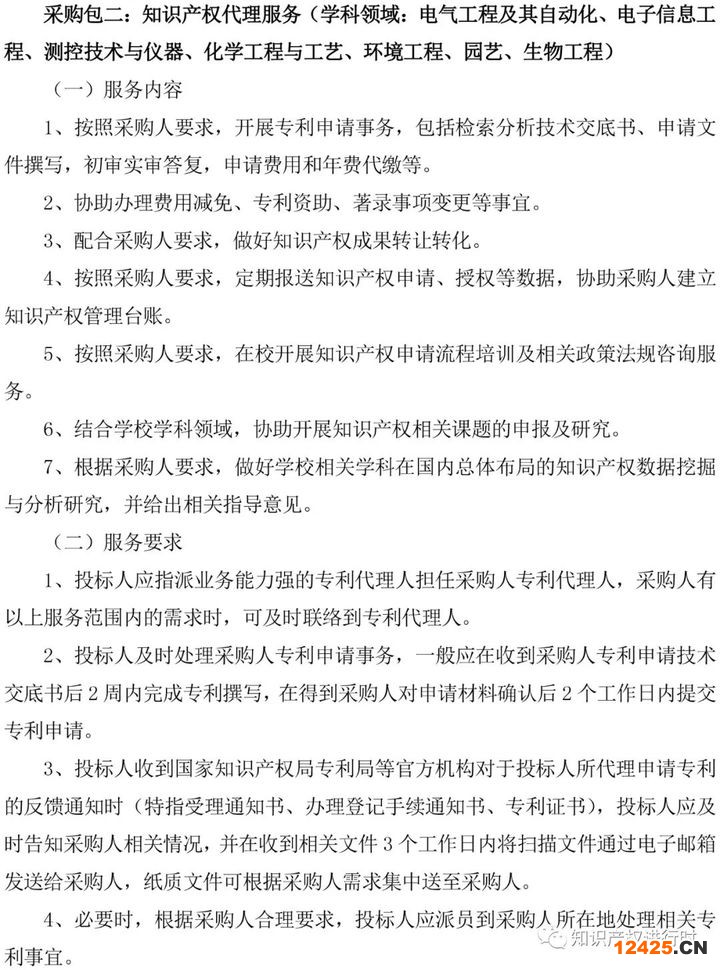 采购包二：知识产权代理服务（学科领域：电气工程及其自动化、电子信息工程、测控技术与仪器、化学工程与工艺、环境工程、园艺、生物工程）

（一）服务内容

1、按照采购人要求，开展专利申请事务，包括检索分析技术交底书、申请文件撰写，初审实审答复，申请费用和年费代缴等。

2、协助办理费用减免、专利资助、著录事项变更等事宜。

3、配合采购人要求，做好知识产权成果转让转化。

4、按照采购人要求，定期报送知识产权申请、授权等数据，协助采购人建立知识产权管理台账。

5、按照采购人要求，在校开展知识产权申请流程培训及相关政策法规咨询服务。

6、结合学校学科领域，协助开展知识产权相关课题的申报及研究。

7、根据采购人要求，做好学校相关学科在国内总体布局的知识产权数据挖掘与分析研究，并给出相关指导意见。

（二）服务要求

1、投标人应指派业务能力强的专利代理人担任采购人专利代理人，采购人有以上服务范围内的需求时，可及时联络到专利代理人。

2、投标人及时处理采购人专利申请事务，一般应在收到采购人专利申请技术交底书后2周内完成专利撰写，在得到采购人对申请材料确认后2个工作日内提交专利申请。

3、投标人收到国家知识产权局专利局等官方机构对于投标人所代理申请专利的反馈通知时（特指受理通知书、办理登记手续通知书、专利证书），投标人应及时告知采购人相关情况，并在收到相关文件3个工作日内将扫描文件通过电子邮箱发送给采购人，纸质文件可根据采购人需求集中送至采购人。

4、必要时，根据采购人合理要求，投标人应派员到采购人所在地处理相关专利事宜。

知识产权进行时

12425.CN